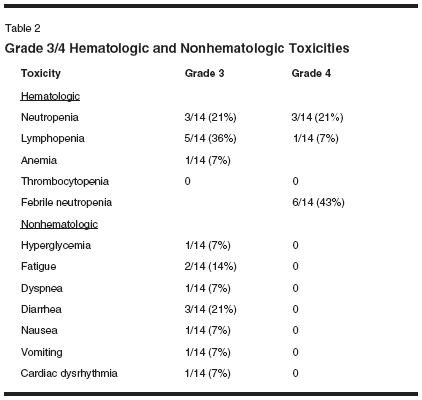 Table 2

Grade 3/4 Hematologic and Nonhematologic Toxicities

| Toxicity | Grade 3 | Grade 4 |
|---|---|---|
| Hematologic | | |
| Neutropenia | 3/14 (21%) | 3/14 (21%) |
| Lymphopenia | 5/14 (36%) | 1/14 (7%) |
| Anemia | 1/14 (7%) | |
| Thrombocytopenia | 0 | 0 |
| Febrile neutropenia | | 6/14 (43%) |
| Nonhematologic | | |
| Hyperglycemia | 1/14 (7%) | 0 |
| Fatigue | 2/14 (14%) | 0 |
| Dyspnea | 1/14 (7%) | 0 |
| Diarrhea | 3/14 (21%) | 0 |
| Nausea | 1/14 (7%) | 0 |
| Vomiting | 1/14 (7%) | 0 |
| Cardiac dysrhythmia | 1/14 (7%) | 0 |